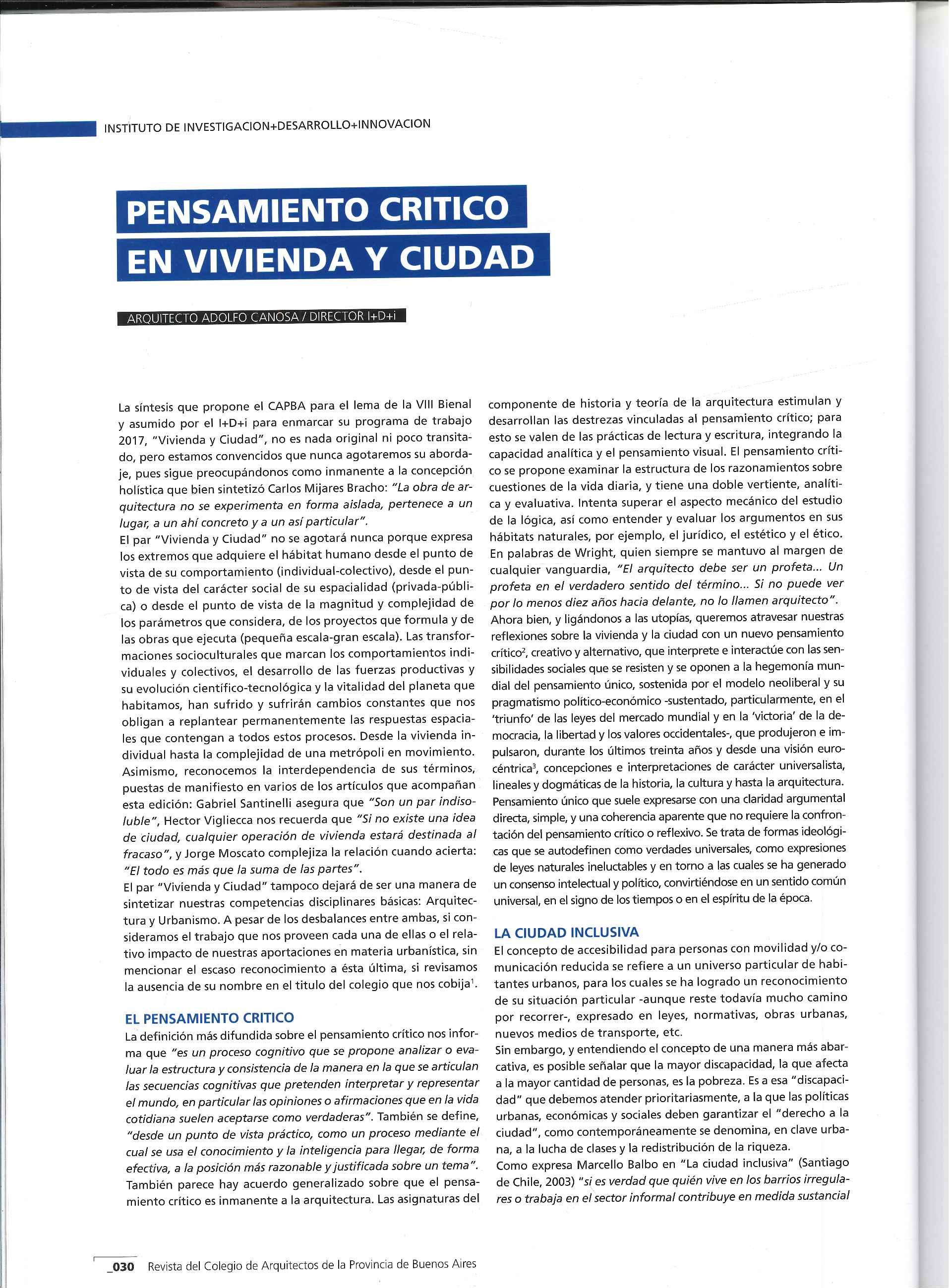 INSTITUTO DE INVESTIGACION+DESARROLLO+INNOVACION

PENSAMIENTO CRITICO EN VIVIENDA Y CIUDAD

ARQUITECTO ADOLFO CANOSA / DIRECTOR I+D+i

La síntesis que propone el CAPBA para el lema de la VIII Bienal y asumido por el I+D+i para enmarcar su programa de trabajo 2017, "Vivienda y Ciudad", no es nada original ni poco transitado, pero estamos convencidos que nunca agotaremos su abordaje, pues sigue preocupándonos como inmanente a la concepción holística que bien sintetizó Carlos Mijares Bracho: "La obra de arquitectura no se experimenta en forma aislada, pertenece a un lugar, a un ahí concreto y a un así particular".
El par "Vivienda y Ciudad" no se agotará nunca porque expresa los extremos que adquiere el hábitat humano desde el punto de vista de su comportamiento (individual-colectivo), desde el punto de vista del carácter social de su espacialidad (privada-pública) o desde el punto de vista de la magnitud y complejidad de los parámetros que considera, de los proyectos que formula y de las obras que ejecuta (pequeña escala-gran escala). Las transformaciones socioculturales que marcan los comportamientos individuales y colectivos, el desarrollo de las fuerzas productivas y su evolución científico-tecnológica y la vitalidad del planeta que habitamos, han sufrido y sufrirán cambios constantes que nos obligan a replantear permanentemente las respuestas espaciales que contengan a todos estos procesos. Desde la vivienda individual hasta la complejidad de una metrópoli en movimiento.
Asimismo, reconocemos la interdependencia de sus términos, puestas de manifiesto en varios de los artículos que acompañan esta edición: Gabriel Santinelli asegura que "Son un par indisoluble", Hector Vigliecca nos recuerda que "Si no existe una idea de ciudad, cualquier operación de vivienda estará destinada al fracaso", y Jorge Moscato complejiza la relación cuando acierta: "El todo es más que la suma de las partes".
El par "Vivienda y Ciudad" tampoco dejará de ser una manera de sintetizar nuestras competencias disciplinares básicas: Arquitectura y Urbanismo. A pesar de los desbalances entre ambas, si consideramos el trabajo que nos proveen cada una de ellas o el relativo impacto de nuestras aportaciones en materia urbanística, sin mencionar el escaso reconocimiento a ésta última, si revisamos la ausencia de su nombre en el titulo del colegio que nos cobija$^1$.

EL PENSAMIENTO CRITICO
La definición más difundida sobre el pensamiento crítico nos informa que "es un proceso cognitivo que se propone analizar o evaluar la estructura y consistencia de la manera en la que se articulan las secuencias cognitivas que pretenden interpretar y representar el mundo, en particular las opiniones o afirmaciones que en la vida cotidiana suelen aceptarse como verdaderas". También se define, "desde un punto de vista práctico, como un proceso mediante el cual se usa el conocimiento y la inteligencia para llegar, de forma efectiva, a la posición más razonable y justificada sobre un tema". También parece hay acuerdo generalizado sobre que el pensamiento crítico es inmanente a la arquitectura. Las asignaturas del componente de historia y teoría de la arquitectura estimulan y desarrollan las destrezas vinculadas al pensamiento crítico; para esto se valen de las prácticas de lectura y escritura, integrando la capacidad analítica y el pensamiento visual. El pensamiento crítico se propone examinar la estructura de los razonamientos sobre cuestiones de la vida diaria, y tiene una doble vertiente, analítica y evaluativa. Intenta superar el aspecto mecánico del estudio de la lógica, así como entender y evaluar los argumentos en sus hábitats naturales, por ejemplo, el jurídico, el estético y el ético.
En palabras de Wright, quien siempre se mantuvo al margen de cualquier vanguardia, "El arquitecto debe ser un profeta... Un profeta en el verdadero sentido del término... Si no puede ver por lo menos diez años hacia delante, no lo llamen arquitecto".
Ahora bien, y ligándonos a las utopías, queremos atravesar nuestras reflexiones sobre la vivienda y la ciudad con un nuevo pensamiento crítico$^2$, creativo y alternativo, que interprete e interactúe con las sensibilidades sociales que se resisten y se oponen a la hegemonía mundial del pensamiento único, sostenida por el modelo neoliberal y su pragmatismo político-económico -sustentado, particularmente, en el 'triunfo' de las leyes del mercado mundial y en la 'victoria' de la democracia, la libertad y los valores occidentales-, que produjeron e impulsaron, durante los últimos treinta años y desde una visión eurocéntrica$^3$, concepciones e interpretaciones de carácter universalista, lineales y dogmáticas de la historia, la cultura y hasta la arquitectura.
Pensamiento único que suele expresarse con una claridad argumental directa, simple, y una coherencia aparente que no requiere la confrontación del pensamiento crítico o reflexivo. Se trata de formas ideológicas que se autodefinen como verdades universales, como expresiones de leyes naturales ineluctables y en torno a las cuales se ha generado un consenso intelectual y político, convirtiéndose en un sentido común universal, en el signo de los tiempos o en el espíritu de la época.

LA CIUDAD INCLUSIVA
El concepto de accesibilidad para personas con movilidad y/o comunicación reducida se refiere a un universo particular de habitantes urbanos, para los cuales se ha logrado un reconocimiento de su situación particular -aunque reste todavía mucho camino por recorrer-, expresado en leyes, normativas, obras urbanas, nuevos medios de transporte, etc.
Sin embargo, y entendiendo el concepto de una manera más abarcativa, es posible señalar que la mayor discapacidad, la que afecta a la mayor cantidad de personas, es la pobreza. Es a esa "discapacidad" que debemos atender prioritariasmente, a la que las políticas urbanas, económicas y sociales deben garantizar el "derecho a la ciudad", como contemporáneamente se denomina, en clave urbana, a la lucha de clases y la redistribución de la riqueza.
Como expresa Marcello Balbo en "La ciudad inclusiva" (Santiago de Chile, 2003) "si es verdad que quién vive en los barrios irregulares o trabaja en el sector informal contribuye en medida sustancial

_030 Revista del Colegio de Arquitectos de la Provincia de Buenos Aires